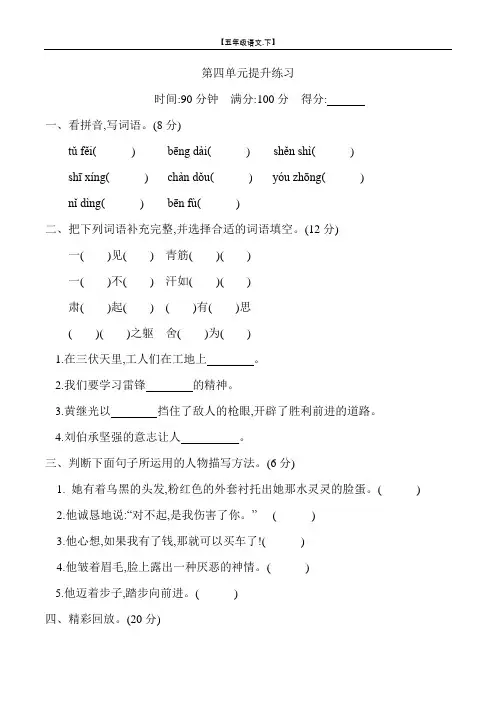 【五年级语文.下】

第四单元提升练习

时间:90 分钟　满分:100 分　得分:______

一、看拼音,写词语。(8 分)

tǔ fěi(　　)　bēng dài(　　)　shěn shì(　　)

shī xíng(　　)　chàn dǒu(　　)　yóu zhōng(　　)

nǐ dìng(　　)　bēn fù(　　)

二、把下列词语补充完整,并选择合适的词语填空。(12 分)

一(　)见(　)　青筋(　)(　)

一(　)不(　)　汗如(　)(　)

肃(　)起(　)　(　)有(　)思

(　)(　)之躯　舍(　)为(　)

1.在三伏天里,工人们在工地上________。

2.我们要学习雷锋________的精神。

3.黄继光以________挡住了敌人的枪眼,开辟了胜利前进的道路。

4.刘伯承坚强的意志让人__________。

三、判断下面句子所运用的人物描写方法。(6 分)

1. 她有着乌黑的头发,粉红色的外套衬托出她那水灵灵的脸蛋。(　　)

2.他诚恳地说:“对不起,是我伤害了你。”　(　　)

3.他心想,如果我有了钱,那就可以买车了!(　　)

4.他皱着眉毛,脸上露出一种厌恶的神情。(　　)

5.他迈着步子,踏步向前进。(　　)

四、精彩回放。(20 分)